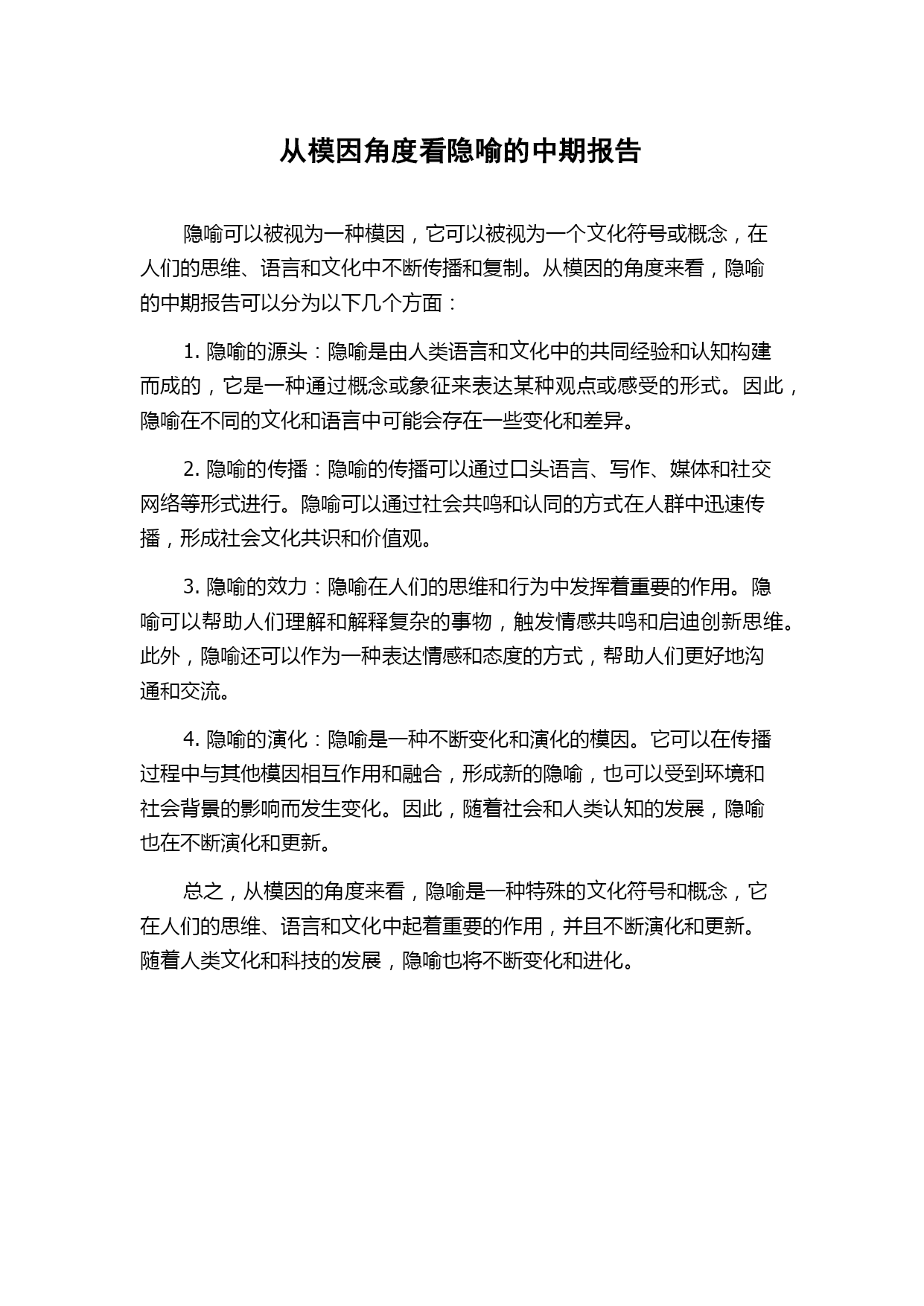 从模因角度看隐喻的中期报告

隐喻可以被视为一种模因，它可以被视为一个文化符号或概念，在人们的思维、语言和文化中不断传播和复制。从模因的角度来看，隐喻的中期报告可以分为以下几个方面：

1. 隐喻的源头：隐喻是由人类语言和文化中的共同经验和认知构建而成的，它是一种通过概念或象征来表达某种观点或感受的形式。因此，隐喻在不同的文化和语言中可能会存在一些变化和差异。

2. 隐喻的传播：隐喻的传播可以通过口头语言、写作、媒体和社交网络等形式进行。隐喻可以通过社会共鸣和认同的方式在人群中迅速传播，形成社会文化共识和价值观。

3. 隐喻的效力：隐喻在人们的思维和行为中发挥着重要的作用。隐喻可以帮助人们理解和解释复杂的事物，触发情感共鸣和启迪创新思维。此外，隐喻还可以作为一种表达情感和态度的方式，帮助人们更好地沟通和交流。

4. 隐喻的演化：隐喻是一种不断变化和演化的模因。它可以在传播过程中与其他模因相互作用和融合，形成新的隐喻，也可以受到环境和社会背景的影响而发生变化。因此，随着社会和人类认知的发展，隐喻也在不断演化和更新。

总之，从模因的角度来看，隐喻是一种特殊的文化符号和概念，它在人们的思维、语言和文化中起着重要的作用，并且不断演化和更新。随着人类文化和科技的发展，隐喻也将不断变化和进化。